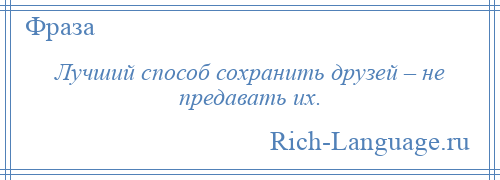 Фраза

Лучший способ сохранить друзей – не предавать их.

Rich-Language.ru